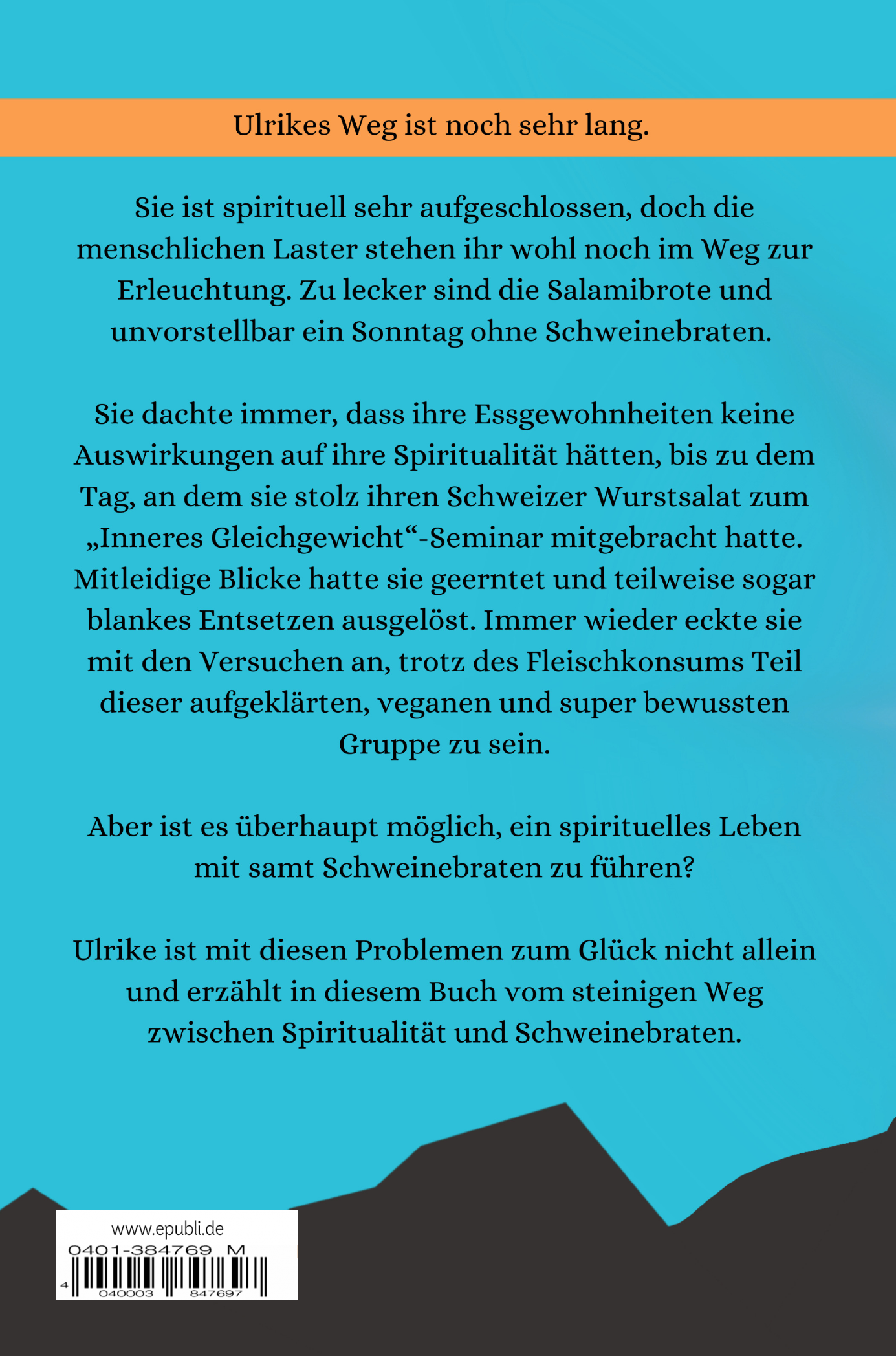 Ulrikes Weg ist noch sehr lang.

Sie ist spirituell sehr aufgeschlossen, doch die menschlichen Laster stehen ihr wohl noch im Weg zur Erleuchtung. Zu lecker sind die Salamibrote und unvorstellbar ein Sonntag ohne Schweinebraten.

Sie dachte immer, dass ihre Essgewohnheiten keine Auswirkungen auf ihre Spiritualität hätten, bis zu dem Tag, an dem sie stolz ihren Schweizer Wurstsalat zum „Inneres Gleichgewicht“-Seminar mitgebracht hatte. Mitleidige Blicke hatte sie geerntet und teilweise sogar blankes Entsetzen ausgelöst. Immer wieder eckte sie mit den Versuchen an, trotz des Fleischkonsums Teil dieser aufgeklärten, veganen und super bewussten Gruppe zu sein.

Aber ist es überhaupt möglich, ein spirituelles Leben mit samt Schweinebraten zu führen?

Ulrike ist mit diesen Problemen zum Glück nicht allein und erzählt in diesem Buch vom steinigen Weg zwischen Spiritualität und Schweinebraten.

www.epubli.de
0401-384769 M
4 040003 847697